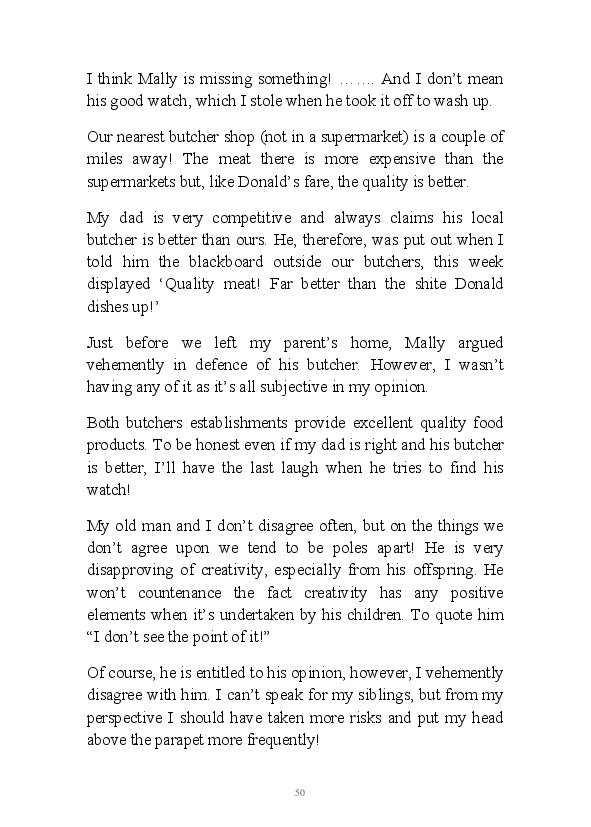 I think Mally is missing something! ……. And I don't mean his good watch, which I stole when he took it off to wash up.

Our nearest butcher shop (not in a supermarket) is a couple of miles away! The meat there is more expensive than the supermarkets but, like Donald's fare, the quality is better.

My dad is very competitive and always claims his local butcher is better than ours. He, therefore, was put out when I told him the blackboard outside our butchers, this week displayed 'Quality meat! Far better than the shite Donald dishes up!'

Just before we left my parent's home, Mally argued vehemently in defence of his butcher. However, I wasn't having any of it as it's all subjective in my opinion.

Both butchers establishments provide excellent quality food products. To be honest even if my dad is right and his butcher is better, I'll have the last laugh when he tries to find his watch!

My old man and I don't disagree often, but on the things we don't agree upon we tend to be poles apart! He is very disapproving of creativity, especially from his offspring. He won't countenance the fact creativity has any positive elements when it's undertaken by his children. To quote him "I don't see the point of it!"

Of course, he is entitled to his opinion, however, I vehemently disagree with him. I can't speak for my siblings, but from my perspective I should have taken more risks and put my head above the parapet more frequently!

50